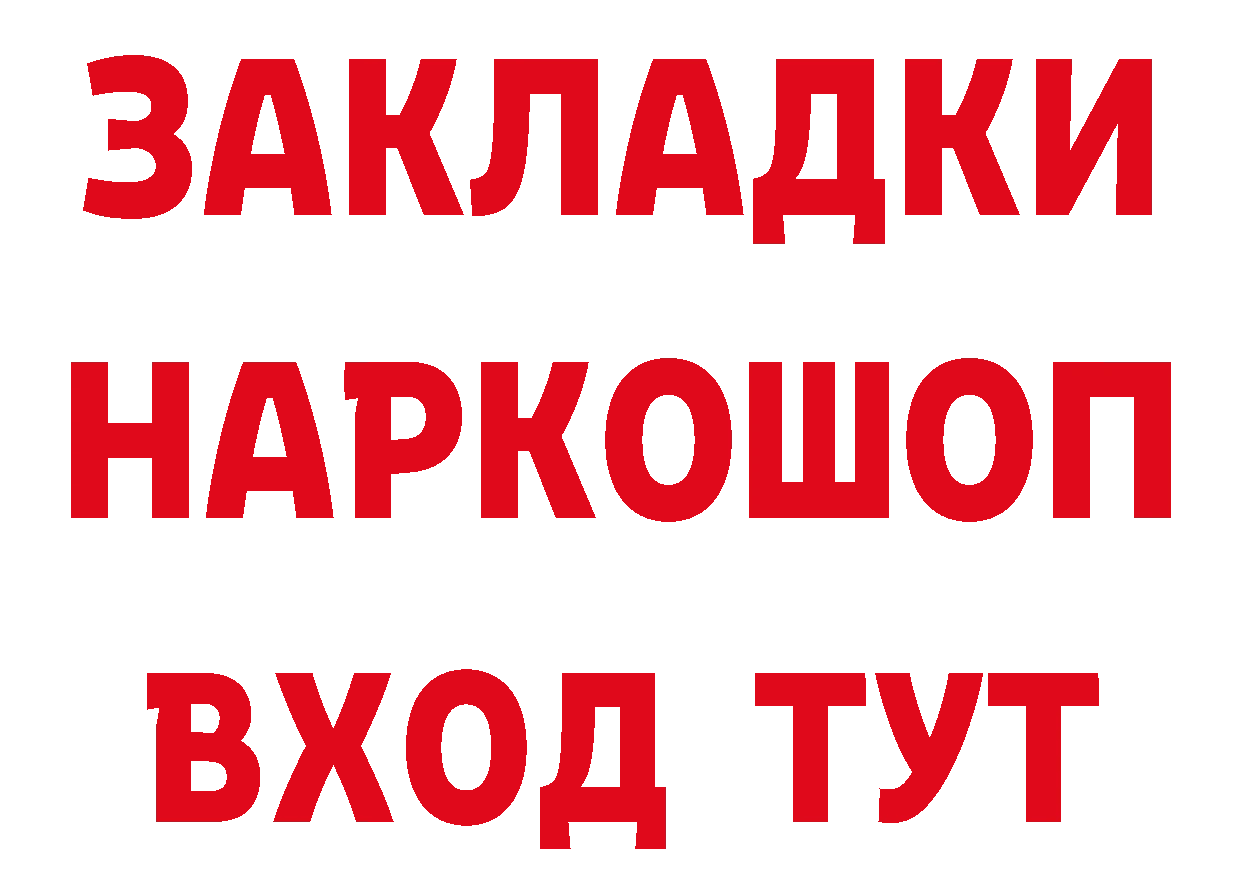 ЗАКЛАДКИ
НАРКОШОП
ВХОД ТУТ